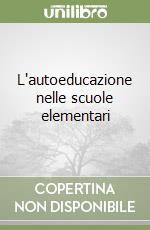 unilibro

L'autoeducazione nelle scuole elementari

COPERTINA NON DISPONIBILE